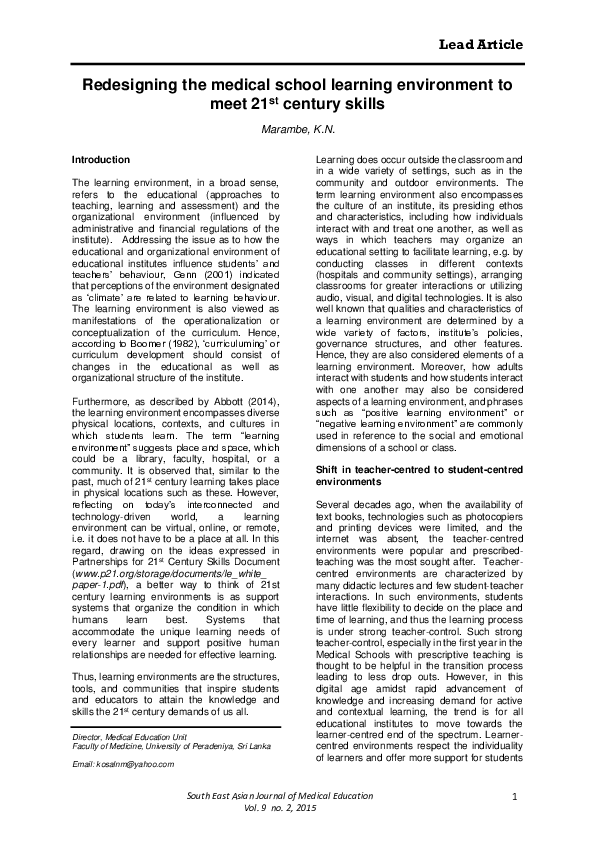 Lead Article

Redesigning the medical school learning environment to meet 21$^{st}$ century skills

Marambe, K.N.

Introduction

The learning environment, in a broad sense, refers to the educational (approaches to teaching, learning and assessment) and the organizational environment (influenced by administrative and financial regulations of the institute). Addressing the issue as to how the educational and organizational environment of educational institutes influence students' and teachers' behaviour, Genn (2001) indicated that perceptions of the environment designated as 'climate' are related to learning behaviour. The learning environment is also viewed as manifestations of the operationalization or conceptualization of the curriculum. Hence, according to Boomer (1982), 'curriculuming' or curriculum development should consist of changes in the educational as well as organizational structure of the institute.

Furthermore, as described by Abbott (2014), the learning environment encompasses diverse physical locations, contexts, and cultures in which students learn. The term "learning environment" suggests place and space, which could be a library, faculty, hospital, or a community. It is observed that, similar to the past, much of 21$^{st}$ century learning takes place in physical locations such as these. However, reflecting on today's interconnected and technology-driven world, a learning environment can be virtual, online, or remote, i.e. it does not have to be a place at all. In this regard, drawing on the ideas expressed in Partnerships for 21$^{st}$ Century Skills Document (www.p21.org/storage/documents/le_white_paper-1.pdf), a better way to think of 21st century learning environments is as support systems that organize the condition in which humans learn best. Systems that accommodate the unique learning needs of every learner and support positive human relationships are needed for effective learning.

Thus, learning environments are the structures, tools, and communities that inspire students and educators to attain the knowledge and skills the 21$^{st}$ century demands of us all.

Director, Medical Education Unit
Faculty of Medicine, University of Peradeniya, Sri Lanka

Email: kosalnm@yahoo.com

Learning does occur outside the classroom and in a wide variety of settings, such as in the community and outdoor environments. The term learning environment also encompasses the culture of an institute, its presiding ethos and characteristics, including how individuals interact with and treat one another, as well as ways in which teachers may organize an educational setting to facilitate learning, e.g. by conducting classes in different contexts (hospitals and community settings), arranging classrooms for greater interactions or utilizing audio, visual, and digital technologies. It is also well known that qualities and characteristics of a learning environment are determined by a wide variety of factors, institute's policies, governance structures, and other features. Hence, they are also considered elements of a learning environment. Moreover, how adults interact with students and how students interact with one another may also be considered aspects of a learning environment, and phrases such as "positive learning environment" or "negative learning environment" are commonly used in reference to the social and emotional dimensions of a school or class.

Shift in teacher-centred to student-centred environments

Several decades ago, when the availability of text books, technologies such as photocopiers and printing devices were limited, and the internet was absent, the teacher-centred environments were popular and prescribed-teaching was the most sought after. Teacher-centred environments are characterized by many didactic lectures and few student-teacher interactions. In such environments, students have little flexibility to decide on the place and time of learning, and thus the learning process is under strong teacher-control. Such strong teacher-control, especially in the first year in the Medical Schools with prescriptive teaching is thought to be helpful in the transition process leading to less drop outs. However, in this digital age amidst rapid advancement of knowledge and increasing demand for active and contextual learning, the trend is for all educational institutes to move towards the learner-centred end of the spectrum. Learner-centred environments respect the individuality of learners and offer more support for students

South East Asian Journal of Medical Education
Vol. 9 no. 2, 2015

1